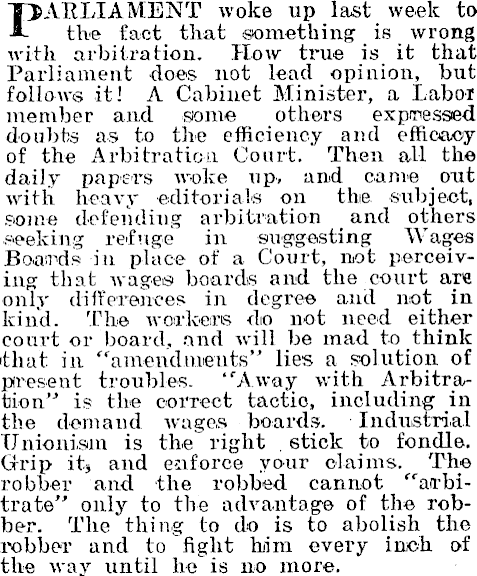 PARLIAMENT woke up last week to the fact that something is wrong with arbitration. How true is it that Parliament does not lead opinion, but follows it! A Cabinet Minister, a Labor member and some others expressed doubts as to the efficiency and efficacy of the Arbitration Court. Then all the daily papers woke up, and came out with heavy editorials on the subject, some defending arbitration and others seeking refuge in suggesting Wages Boards in place of a Court, not perceiving that wages boards and the court are only differences in degree and not in kind. The workers do not need either court or board, and will be mad to think that in "amendments" lies a solution of present troubles. "Away with Arbitration" is the correct tactic, including in the demand wages boards. Industrial Unionism is the right stick to fondle. Grip it, and enforce your claims. The robber and the robbed cannot "arbitrate" only to the advantage of the robber. The thing to do is to abolish the robber and to fight him every inch of the way until he is no more.